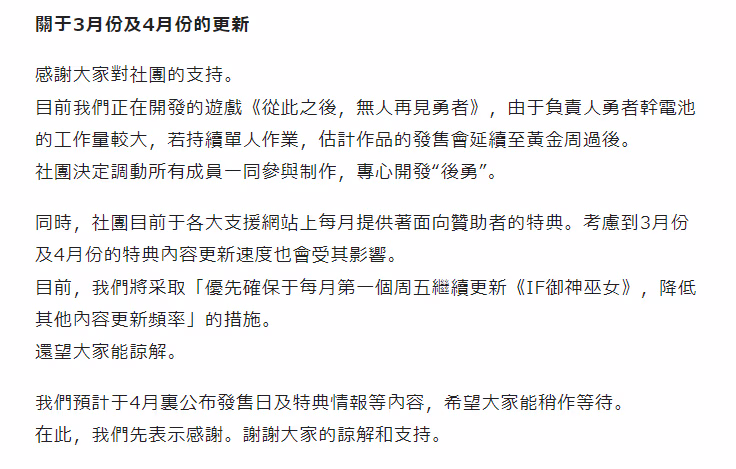 關于3月份及4月份的更新

感謝大家對社團的支持。
目前我們正在開發的遊戲《從此之後，無人再見勇者》，由于負責人勇者幹電池的工作量較大，若持續單人作業，估計作品的發售會延續至黃金周過後。
社團決定調動所有成員一同參與制作，專心開發“後勇”。

同時，社團目前于各大支援網站上每月提供著面向贊助者的特典。考慮到3月份及4月份的特典內容更新速度也會受其影響。
目前，我們將采取「優先確保于每月第一個周五繼續更新《IF御神巫女》，降低其他內容更新頻率」的措施。
還望大家能諒解。

我們預計于4月裏公布發售日及特典情報等內容，希望大家能稍作等待。
在此，我們先表示感謝。謝謝大家的諒解和支持。